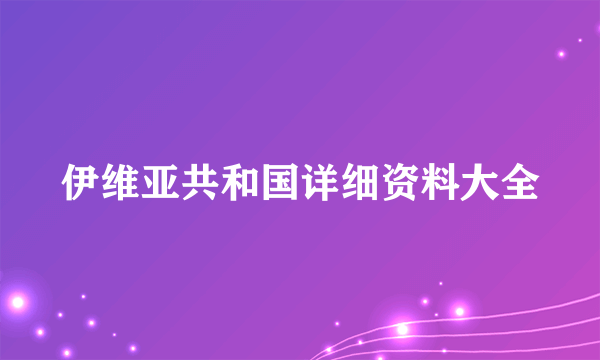 伊维亚共和国详细资料大全